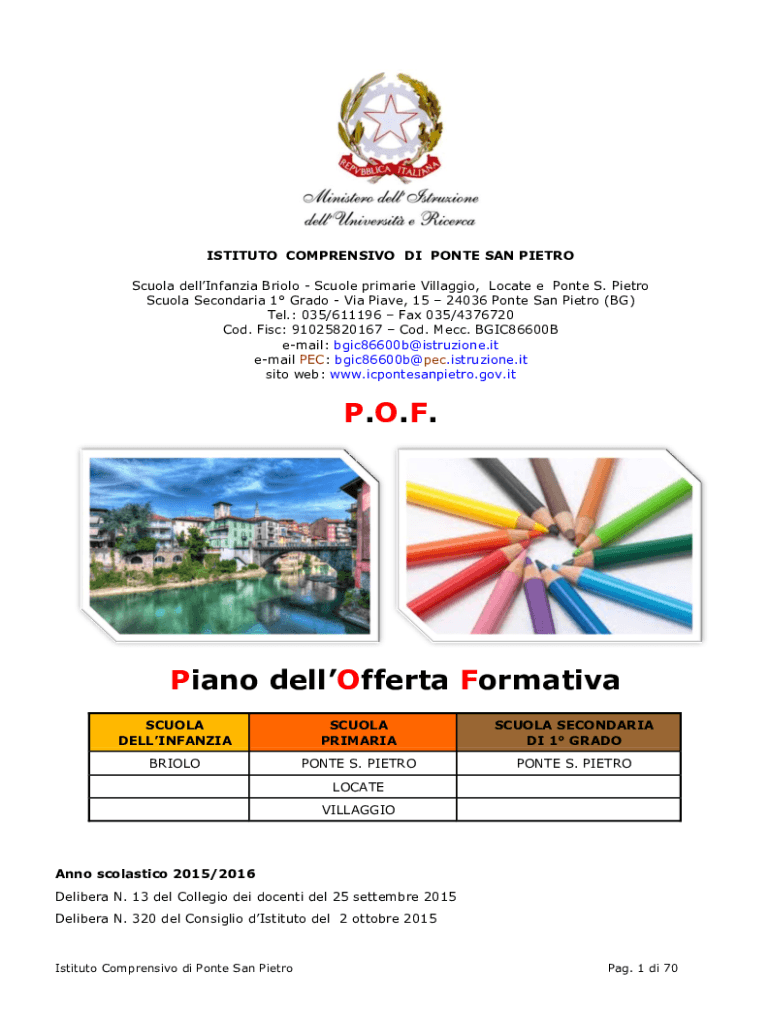 REPVBBLICA ITALIANA

Ministero dell'Istruzione dell'Università e Ricerca

ISTITUTO COMPRENSIVO DI PONTE SAN PIETRO

Scuola dell'Infanzia Briolo - Scuole primarie Villaggio, Locate e Ponte S. Pietro
Scuola Secondaria 1° Grado - Via Piave, 15 – 24036 Ponte San Pietro (BG)
Tel.: 035/611196 – Fax 035/4376720
Cod. Fisc: 91025820167 – Cod. Mecc. BGIC86600B
e-mail: bgic86600b@istruzione.it
e-mail PEC: bgic86600b@pec.istruzione.it
sito web: www.icpontesanpietro.gov.it

P.O.F.

Piano dell'Offerta Formativa

| SCUOLA DELL'INFANZIA | SCUOLA PRIMARIA | SCUOLA SECONDARIA DI 1° GRADO |
|---|---|---|
| BRIOLO | PONTE S. PIETRO | PONTE S. PIETRO |
| | LOCATE | |
| | VILLAGGIO | |

Anno scolastico 2015/2016

Delibera N. 13 del Collegio dei docenti del 25 settembre 2015

Delibera N. 320 del Consiglio d'Istituto del 2 ottobre 2015

Istituto Comprensivo di Ponte San Pietro

Pag. 1 di 70